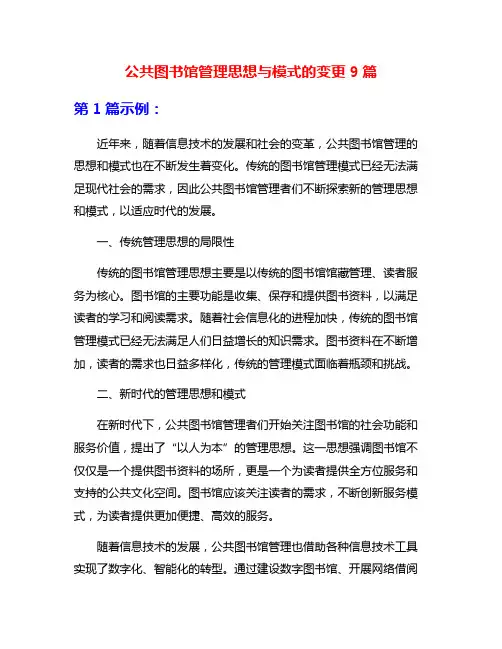 公共图书馆管理思想与模式的变更 9 篇

第 1 篇示例：

近年来，随着信息技术的发展和社会的变革，公共图书馆管理的思想和模式也在不断发生着变化。传统的图书馆管理模式已经无法满足现代社会的需求，因此公共图书馆管理者们不断探索新的管理思想和模式，以适应时代的发展。

一、传统管理思想的局限性

传统的图书馆管理思想主要是以传统的图书馆馆藏管理、读者服务为核心。图书馆的主要功能是收集、保存和提供图书资料，以满足读者的学习和阅读需求。随着社会信息化的进程加快，传统的图书馆管理模式已经无法满足人们日益增长的知识需求。图书资料在不断增加，读者的需求也日益多样化，传统的管理模式面临着瓶颈和挑战。

二、新时代的管理思想和模式

在新时代下，公共图书馆管理者们开始关注图书馆的社会功能和服务价值，提出了“以人为本”的管理思想。这一思想强调图书馆不仅仅是一个提供图书资料的场所，更是一个为读者提供全方位服务和支持的公共文化空间。图书馆应该关注读者的需求，不断创新服务模式，为读者提供更加便捷、高效的服务。

随着信息技术的发展，公共图书馆管理也借助各种信息技术工具实现了数字化、智能化的转型。通过建设数字图书馆、开展网络借阅